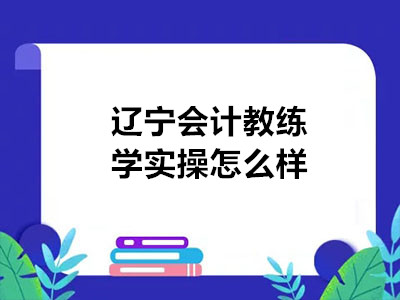 辽宁会计教练学实操怎么样